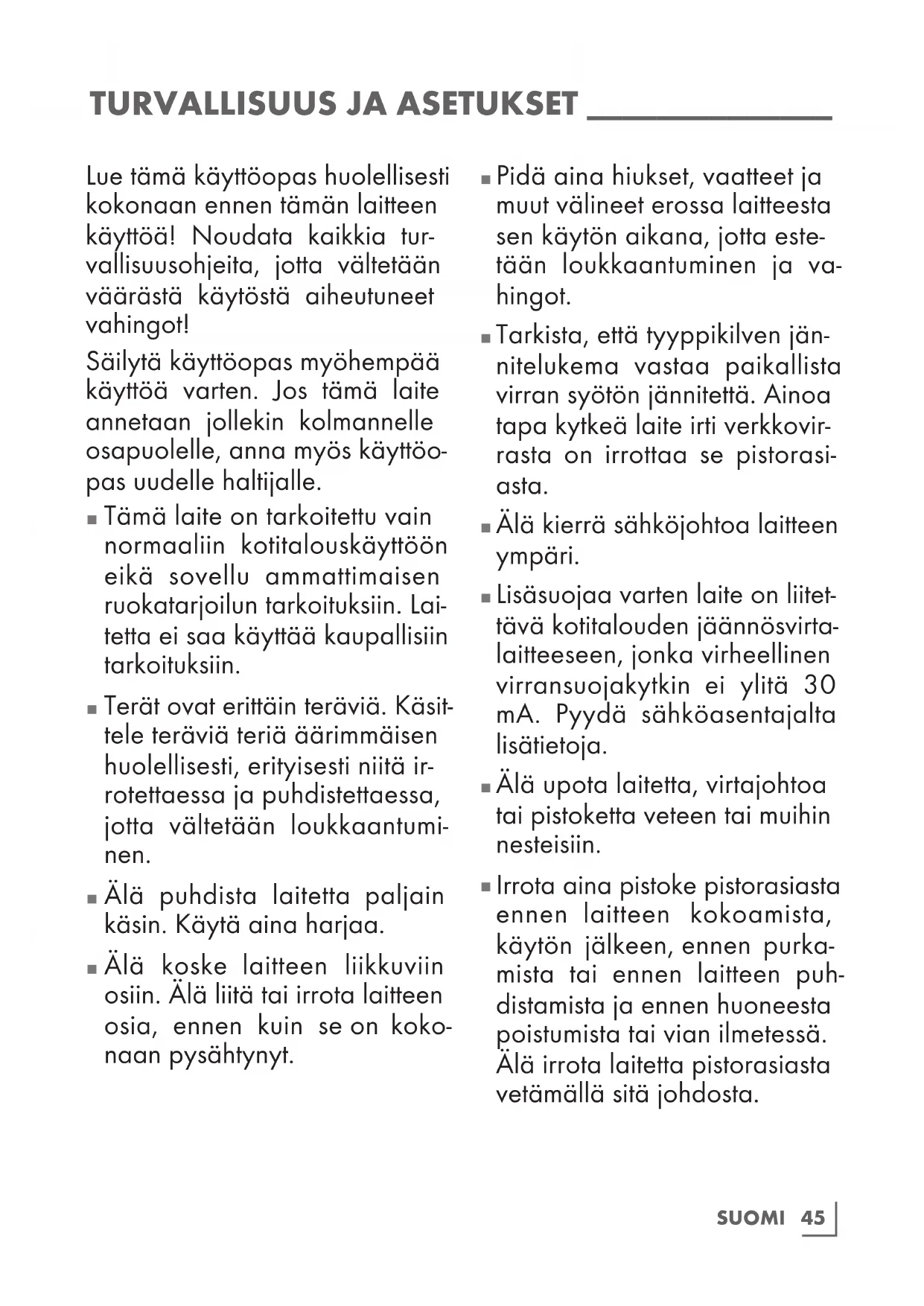 TURVALLISUUS JA ASETUKSET

Lue tämä käyttöopas huolellisesti kokonaan ennen tämän laitteen käyttöä! Noudata kaikkia turvallisuusohjeita, jotta vältetään väärästä käytöstä aiheutuneet vahingot!

Säilytä käyttöopas myöhempää käyttöä varten. Jos tämä laite annetaan jollekin kolmannelle osapuolelle, anna myös käyttöopas uudelle haltijalle.

■ Tämä laite on tarkoitettu vain normaaliin kotitalouskäyttöön eikä sovellu ammattimaisen ruokatarjoilun tarkoituksiin. Laitetta ei saa käyttää kaupallisiin tarkoituksiin.

■ Terät ovat erittäin teräviä. Käsittele teräviä teriä äärimmäisen huolellisesti, erityisesti niitä irrotettaessa ja puhdistettaessa, jotta vältetään loukkaantuminen.

■ Älä puhdista laitetta paljain käsin. Käytä aina harjaa.

■ Älä koske laitteen liikkuviin osiin. Älä liitä tai irrota laitteen osia, ennen kuin se on kokonaan pysähtynyt.

■ Pidä aina hiukset, vaatteet ja muut välineet erossa laitteesta sen käytön aikana, jotta estetään loukkaantuminen ja vahingot.

■ Tarkista, että tyyppikilven jännitelukema vastaa paikallista virran syötön jännitettä. Ainoa tapa kytkeä laite irti verkkovirrasta on irrottaa se pistorasiasta.

■ Älä kierrä sähköjohtoa laitteen ympäri.

■ Lisäsuojaa varten laite on liitettävä kotitalouden jäännösvirtalaitteeseen, jonka virheellinen virransuojakytkin ei ylitä 30 mA. Pyydä sähköasentajalta lisätietoja.

■ Älä upota laitetta, virtajohtoa tai pistoketta veteen tai muihin nesteisiin.

■ Irrota aina pistoke pistorasiasta ennen laitteen kokoamista, käytön jälkeen, ennen purkamista tai ennen laitteen puhdistamista ja ennen huoneesta poistumista tai vian ilmetessä. Älä irrota laitetta pistorasiasta vetämällä sitä johdosta.

SUOMI 45